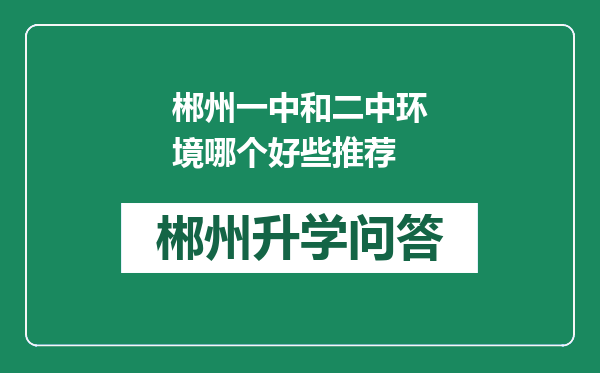 郴州一中和二中环境哪个好些推荐

郴州升学问答